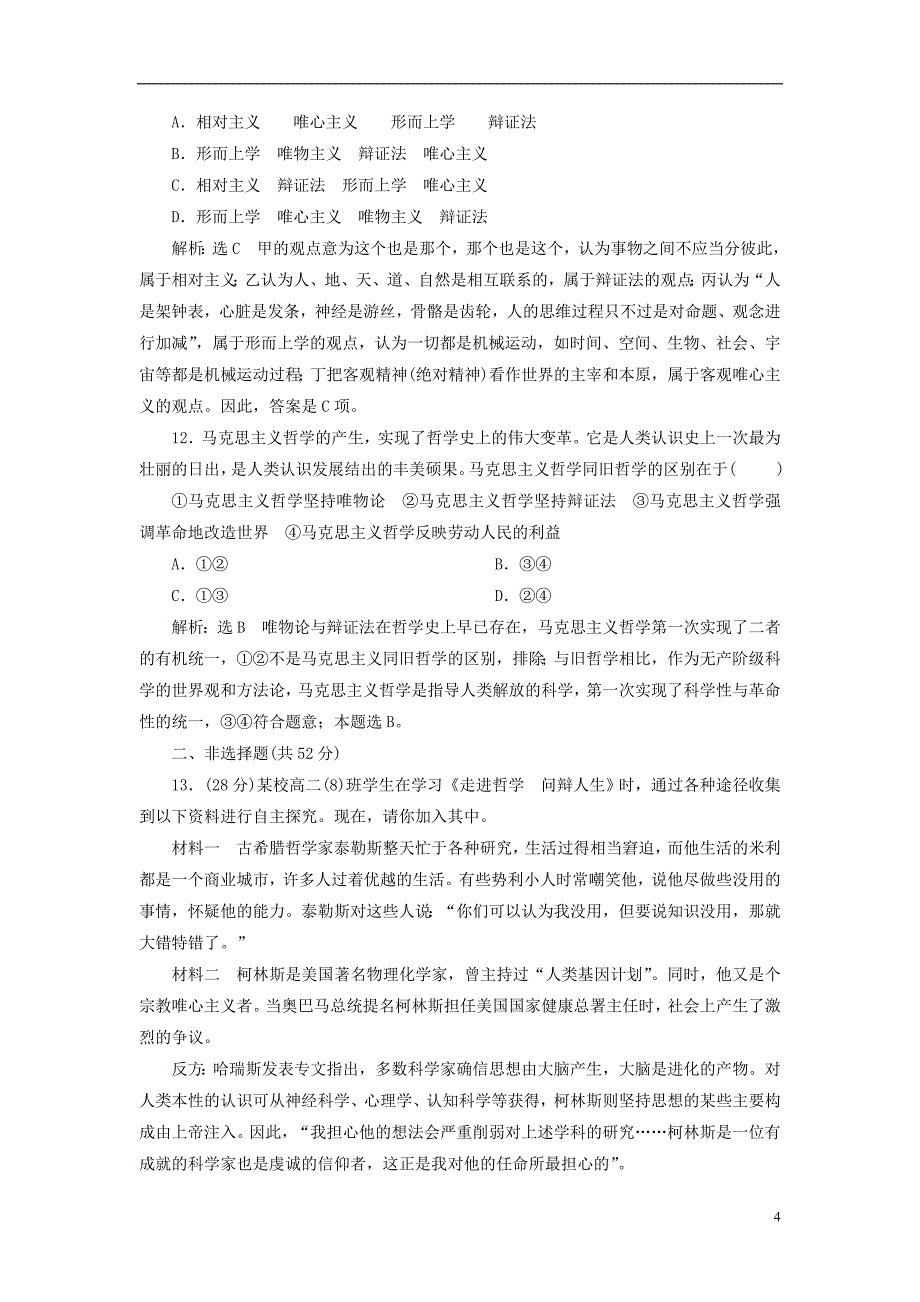 A．相对主义　唯心主义　形而上学　辩证法

B．形而上学　唯物主义　辩证法　唯心主义

C．相对主义　辩证法　形而上学　唯心主义

D．形而上学　唯心主义　唯物主义　辩证法

解析：选C　甲的观点意为这个也是那个，那个也是这个，认为事物之间不应当分彼此，属于相对主义；乙认为人、地、天、道、自然是相互联系的，属于辩证法的观点；丙认为“人是架钟表，心脏是发条，神经是游丝，骨骼是齿轮，人的思维过程只不过是对命题、观念进行加减”，属于形而上学的观点，认为一切都是机械运动，如时间、空间、生物、社会、宇宙等都是机械运动过程；丁把客观精神(绝对精神)看作世界的主宰和本原，属于客观唯心主义的观点。因此，答案是C项。

12．马克思主义哲学的产生，实现了哲学史上的伟大变革。它是人类认识史上一次最为壮丽的日出，是人类认识发展结出的丰美硕果。马克思主义哲学同旧哲学的区别在于(　　)

①马克思主义哲学坚持唯物论　②马克思主义哲学坚持辩证法　③马克思主义哲学强调革命地改造世界　④马克思主义哲学反映劳动人民的利益

A．①②　　B．③④

C．①③　　D．②④

解析：选B　唯物论与辩证法在哲学史上早已存在，马克思主义哲学第一次实现了二者的有机统一，①②不是马克思主义同旧哲学的区别，排除；与旧哲学相比，作为无产阶级科学的世界观和方法论，马克思主义哲学是指导人类解放的科学，第一次实现了科学性与革命性的统一，③④符合题意；本题选B。

二、非选择题(共52分)

13．(28分)某校高二(8)班学生在学习《走进哲学　问辩人生》时，通过各种途径收集到以下资料进行自主探究。现在，请你加入其中。

材料一　古希腊哲学家泰勒斯整天忙于各种研究，生活过得相当窘迫，而他生活的米利都是一个商业城市，许多人过着优越的生活。有些势利小人时常嘲笑他，说他尽做些没用的事情，怀疑他的能力。泰勒斯对这些人说：“你们可以认为我没用，但要说知识没用，那就大错特错了。”

材料二　柯林斯是美国著名物理化学家，曾主持过“人类基因计划”。同时，他又是个宗教唯心主义者。当奥巴马总统提名柯林斯担任美国国家健康总署主任时，社会上产生了激烈的争议。

反方：哈瑞斯发表专文指出，多数科学家确信思想由大脑产生，大脑是进化的产物。对人类本性的认识可从神经科学、心理学、认知科学等获得，柯林斯则坚持思想的某些主要构成由上帝注入。因此，“我担心他的想法会严重削弱对上述学科的研究……柯林斯是一位有成就的科学家也是虔诚的信仰者，这正是我对他的任命所最担心的”。

4